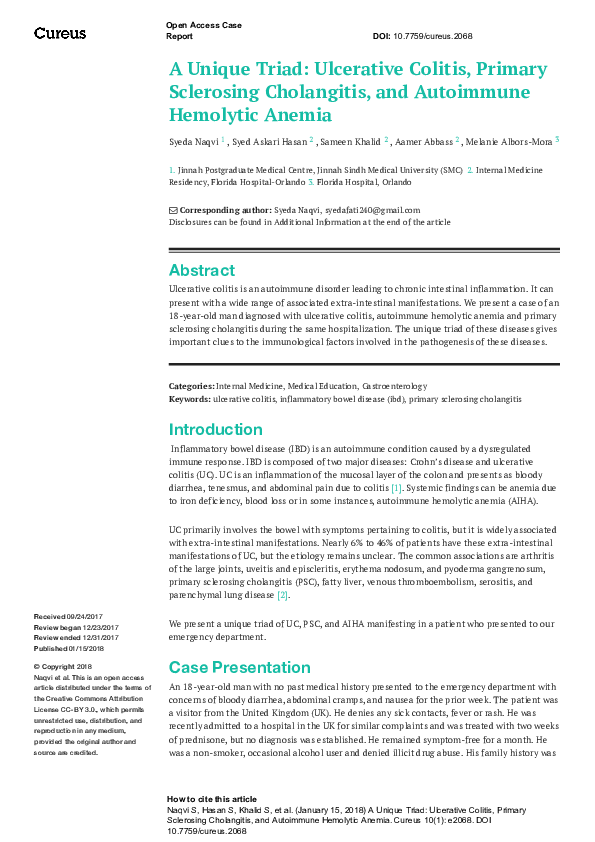 Cureus

Open Access Case Report

DOI: 10.7759/cureus.2068

A Unique Triad: Ulcerative Colitis, Primary Sclerosing Cholangitis, and Autoimmune Hemolytic Anemia

Syeda Naqvi $^1$ , Syed Askari Hasan $^2$ , Sameen Khalid $^2$ , Aamer Abbass $^2$ , Melanie Albors-Mora $^3$

1. Jinnah Postgraduate Medical Centre, Jinnah Sindh Medical University (SMC) 2. Internal Medicine Residency, Florida Hospital-Orlando 3. Florida Hospital, Orlando

Corresponding author: Syeda Naqvi, syedafati240@gmail.com
Disclosures can be found in Additional Information at the end of the article

Abstract

Ulcerative colitis is an autoimmune disorder leading to chronic intestinal inflammation. It can present with a wide range of associated extra-intestinal manifestations. We present a case of an 18-year-old man diagnosed with ulcerative colitis, autoimmune hemolytic anemia and primary sclerosing cholangitis during the same hospitalization. The unique triad of these diseases gives important clues to the immunological factors involved in the pathogenesis of these diseases.

Categories: Internal Medicine, Medical Education, Gastroenterology
Keywords: ulcerative colitis, inflammatory bowel disease (ibd), primary sclerosing cholangitis

Introduction

Inflammatory bowel disease (IBD) is an autoimmune condition caused by a dysregulated immune response. IBD is composed of two major diseases: Crohn's disease and ulcerative colitis (UC). UC is an inflammation of the mucosal layer of the colon and presents as bloody diarrhea, tenesmus, and abdominal pain due to colitis [1]. Systemic findings can be anemia due to iron deficiency, blood loss or in some instances, autoimmune hemolytic anemia (AIHA).

UC primarily involves the bowel with symptoms pertaining to colitis, but it is widely associated with extra-intestinal manifestations. Nearly 6% to 46% of patients have these extra-intestinal manifestations of UC, but the etiology remains unclear. The common associations are arthritis of the large joints, uveitis and episcleritis, erythema nodosum, and pyoderma gangrenosum, primary sclerosing cholangitis (PSC), fatty liver, venous thromboembolism, serositis, and parenchymal lung disease [2].

We present a unique triad of UC, PSC, and AIHA manifesting in a patient who presented to our emergency department.

Case Presentation

An 18-year-old man with no past medical history presented to the emergency department with concerns of bloody diarrhea, abdominal cramps, and nausea for the prior week. The patient was a visitor from the United Kingdom (UK). He denies any sick contacts, fever or rash. He was recently admitted to a hospital in the UK for similar complaints and was treated with two weeks of prednisone, but no diagnosis was established. He remained symptom-free for a month. He was a non-smoker, occasional alcohol user and denied illicit drug abuse. His family history was

Received 09/24/2017
Review began 12/23/2017
Review ended 12/31/2017
Published 01/15/2018

© Copyright 2018
Naqvi et al. This is an open access article distributed under the terms of the Creative Commons Attribution License CC-BY 3.0., which permits unrestricted use, distribution, and reproduction in any medium, provided the original author and source are credited.

How to cite this article
Naqvi S, Hasan S, Khalid S, et al. (January 15, 2018) A Unique Triad: Ulcerative Colitis, Primary Sclerosing Cholangitis, and Autoimmune Hemolytic Anemia. Cureus 10(1): e2068. DOI 10.7759/cureus.2068